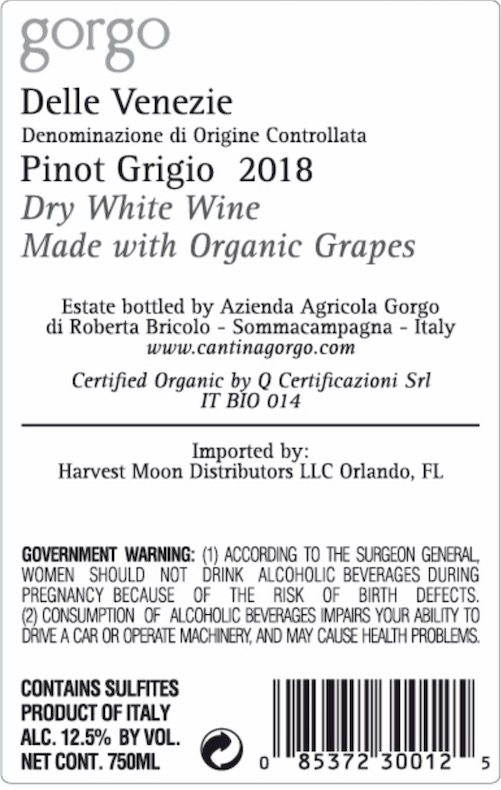 gorgo

Delle Venezie

Denominazione di Origine Controllata

Pinot Grigio 2018

Dry White Wine

Made with Organic Grapes

Estate bottled by Azienda Agricola Gorgo
di Roberta Bricolo - Sommacampagna - Italy
www.cantinagorgo.com

Certified Organic by Q Certificazioni Srl
IT BIO 014

Imported by:
Harvest Moon Distributors LLC Orlando, FL

GOVERNMENT WARNING: (1) ACCORDING TO THE SURGEON GENERAL, WOMEN SHOULD NOT DRINK ALCOHOLIC BEVERAGES DURING PREGNANCY BECAUSE OF THE RISK OF BIRTH DEFECTS. (2) CONSUMPTION OF ALCOHOLIC BEVERAGES IMPAIRS YOUR ABILITY TO DRIVE A CAR OR OPERATE MACHINERY, AND MAY CAUSE HEALTH PROBLEMS.

CONTAINS SULFITES
PRODUCT OF ITALY
ALC. 12.5% BY VOL.
NET CONT. 750ML

0 85372 30012 5